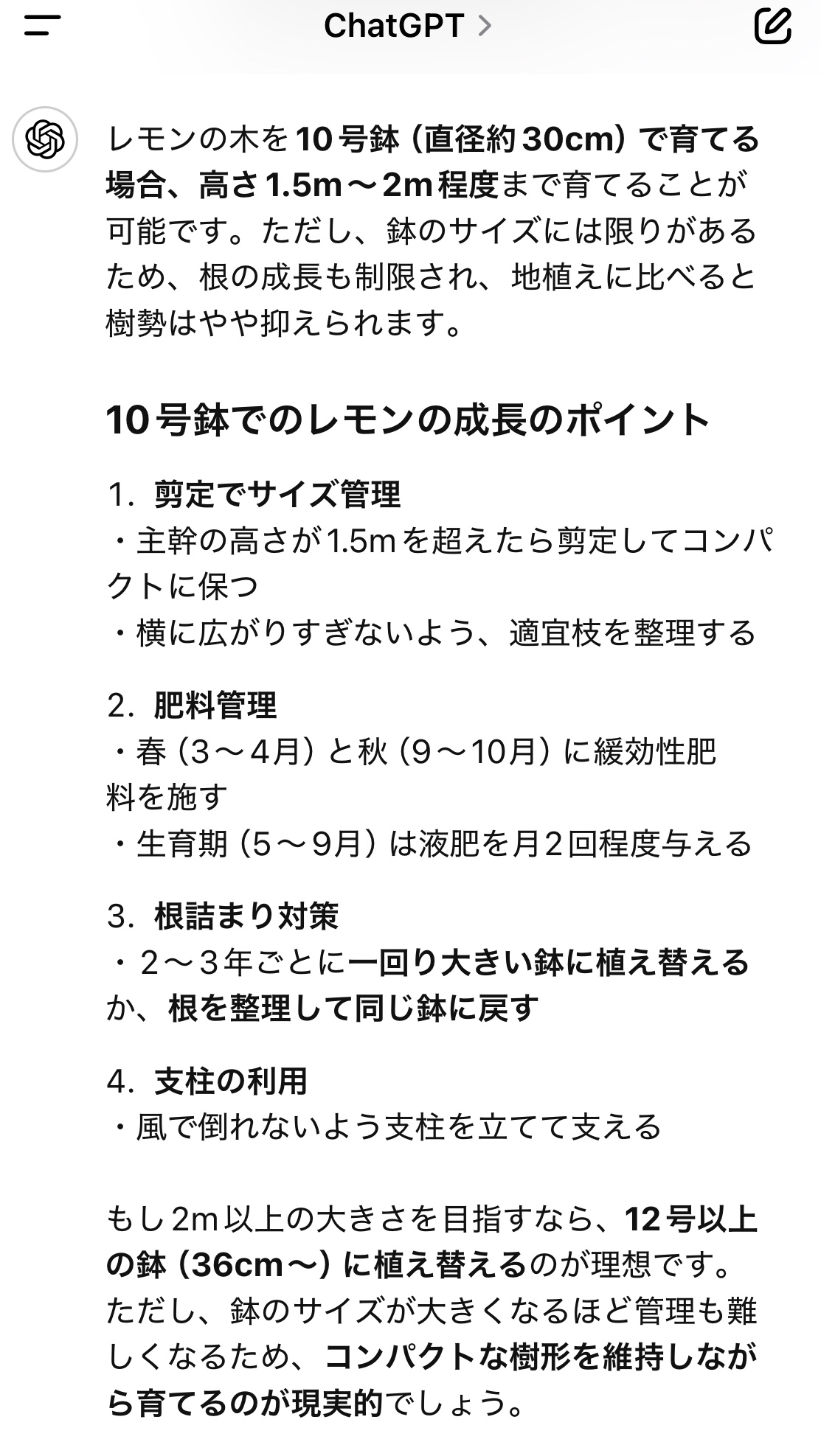 ChatGPT >

レモンの木を10号鉢（直径約30cm）で育てる場合、高さ1.5m〜2m程度まで育てることが可能です。ただし、鉢のサイズには限りがあるため、根の成長も制限され、地植えに比べると樹勢はやや抑えられます。

10号鉢でのレモンの成長のポイント

1. 剪定でサイズ管理
・主幹の高さが1.5mを超えたら剪定してコンパクトに保つ
・横に広がりすぎないよう、適宜枝を整理する

2. 肥料管理
・春（3〜4月）と秋（9〜10月）に緩効性肥料を施す
・生育期（5〜9月）は液肥を月2回程度与える

3. 根詰まり対策
・2〜3年ごとに一回り大きい鉢に植え替えるか、根を整理して同じ鉢に戻す

4. 支柱の利用
・風で倒れないよう支柱を立てて支える

もし2m以上の大きさを目指すなら、12号以上の鉢（36cm〜）に植え替えるのが理想です。ただし、鉢のサイズが大きくなるほど管理も難しくなるため、コンパクトな樹形を維持しながら育てるのが現実的でしょう。